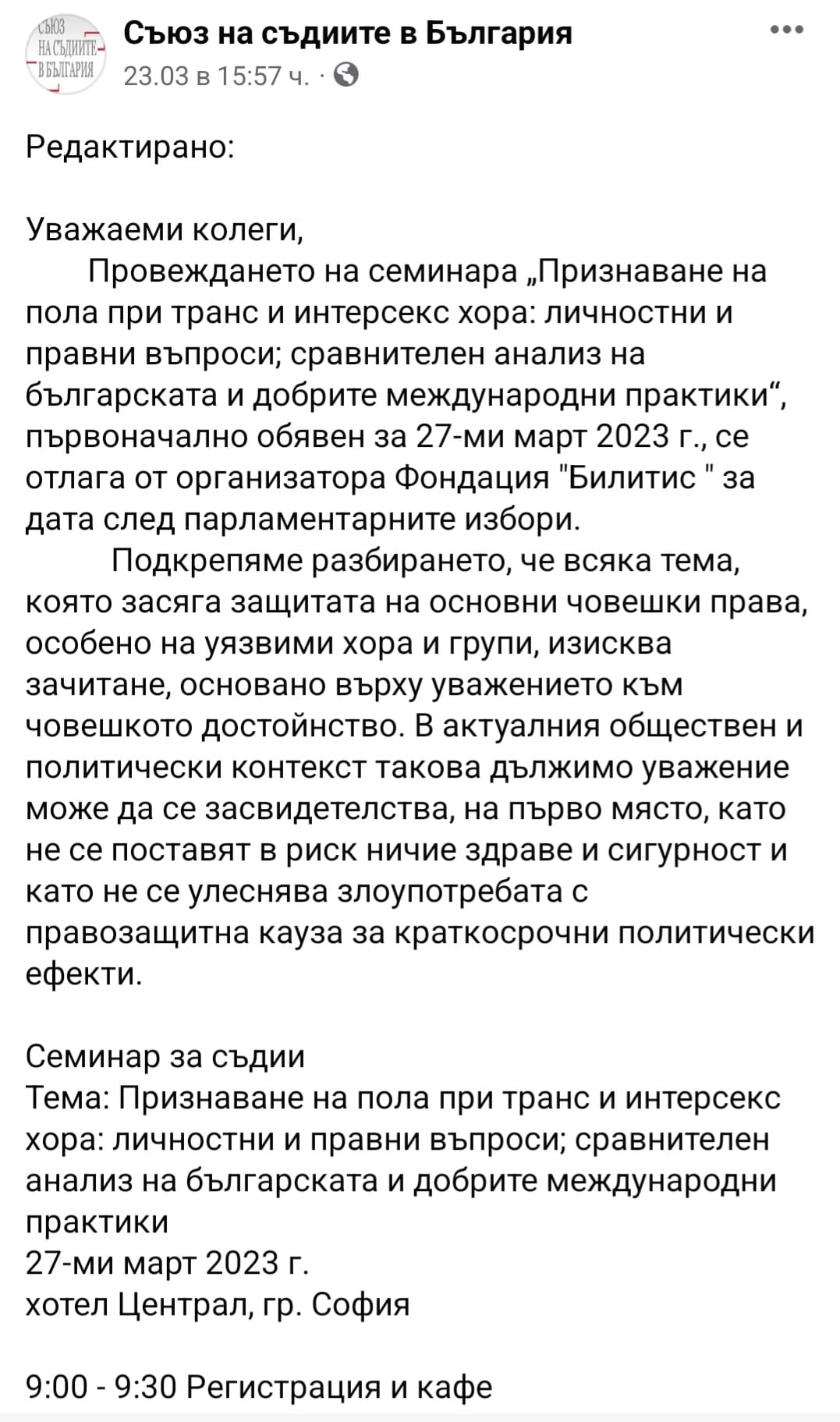 СЪЮЗ НА СЪДИИТЕ В БЪЛГАРИЯ

Съюз на съдиите в България
23.03 в 15:57 ч. ·

Редактирано:

Уважаеми колеги,
Провеждането на семинара „Признаване на пола при транс и интерсекс хора: личностни и правни въпроси; сравнителен анализ на българската и добрите международни практики“, първоначално обявен за 27-ми март 2023 г., се отлага от организатора Фондация "Билитис " за дата след парламентарните избори.
Подкрепяме разбирането, че всяка тема, която засяга защитата на основни човешки права, особено на уязвими хора и групи, изисква зачитане, основано върху уважението към човешкото достойнство. В актуалния обществен и политически контекст такова дължимо уважение може да се засвидетелства, на първо място, като не се поставят в риск ничие здраве и сигурност и като не се улеснява злоупотребата с правозащитна кауза за краткосрочни политически ефекти.

Семинар за съдии
Тема: Признаване на пола при транс и интерсекс хора: личностни и правни въпроси; сравнителен анализ на българската и добрите международни практики
27-ми март 2023 г.
хотел Централ, гр. София

9:00 - 9:30 Регистрация и кафе